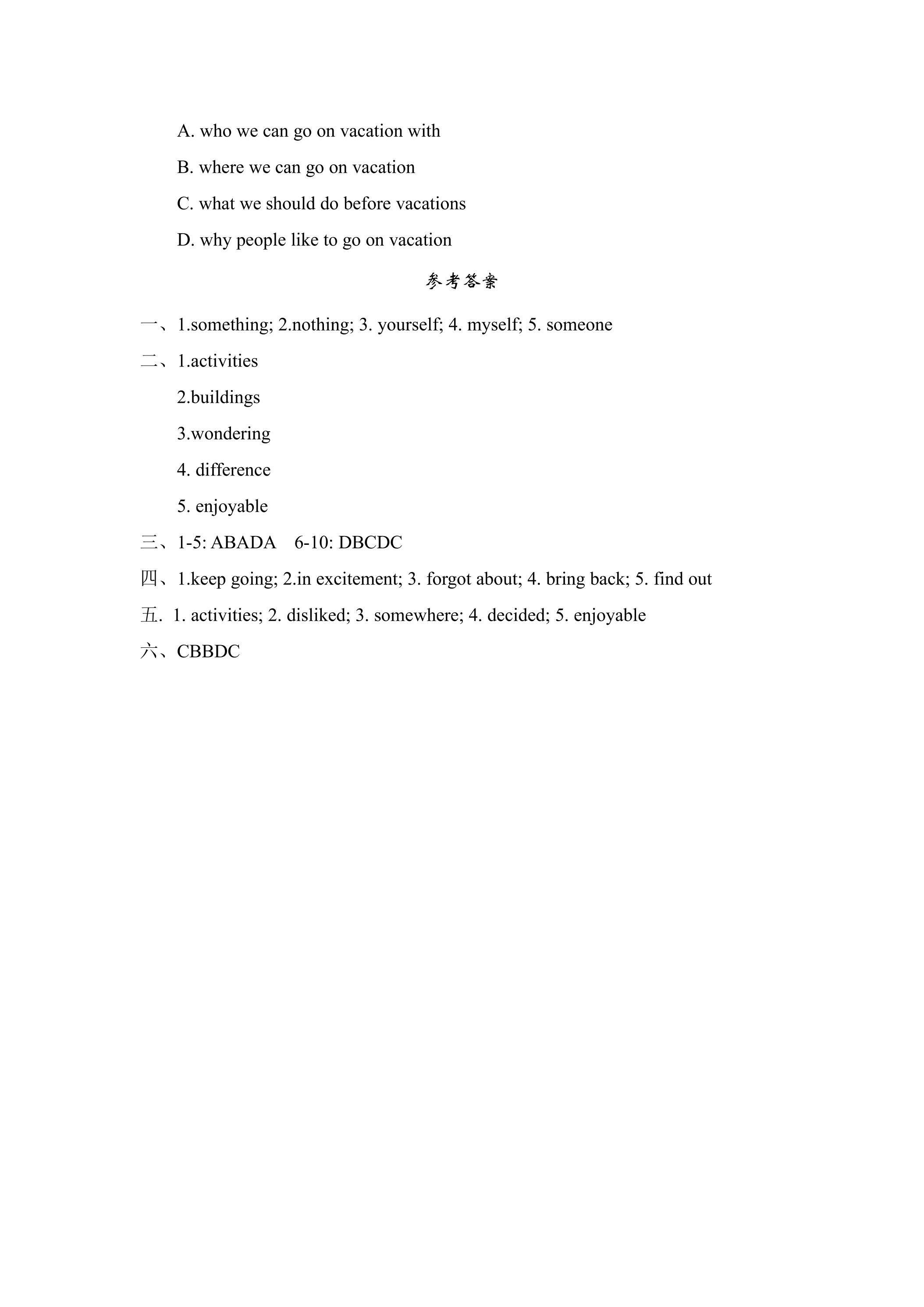 A. who we can go on vacation with

B. where we can go on vacation

C. what we should do before vacations

D. why people like to go on vacation

参考答案

一、1.something; 2.nothing; 3. yourself; 4. myself; 5. someone

二、1.activities

2.buildings

3.wondering

4. difference

5. enjoyable

三、1-5: ABADA 6-10: DBCDC

四、1.keep going; 2.in excitement; 3. forgot about; 4. bring back; 5. find out

五. 1. activities; 2. disliked; 3. somewhere; 4. decided; 5. enjoyable

六、CBBDC